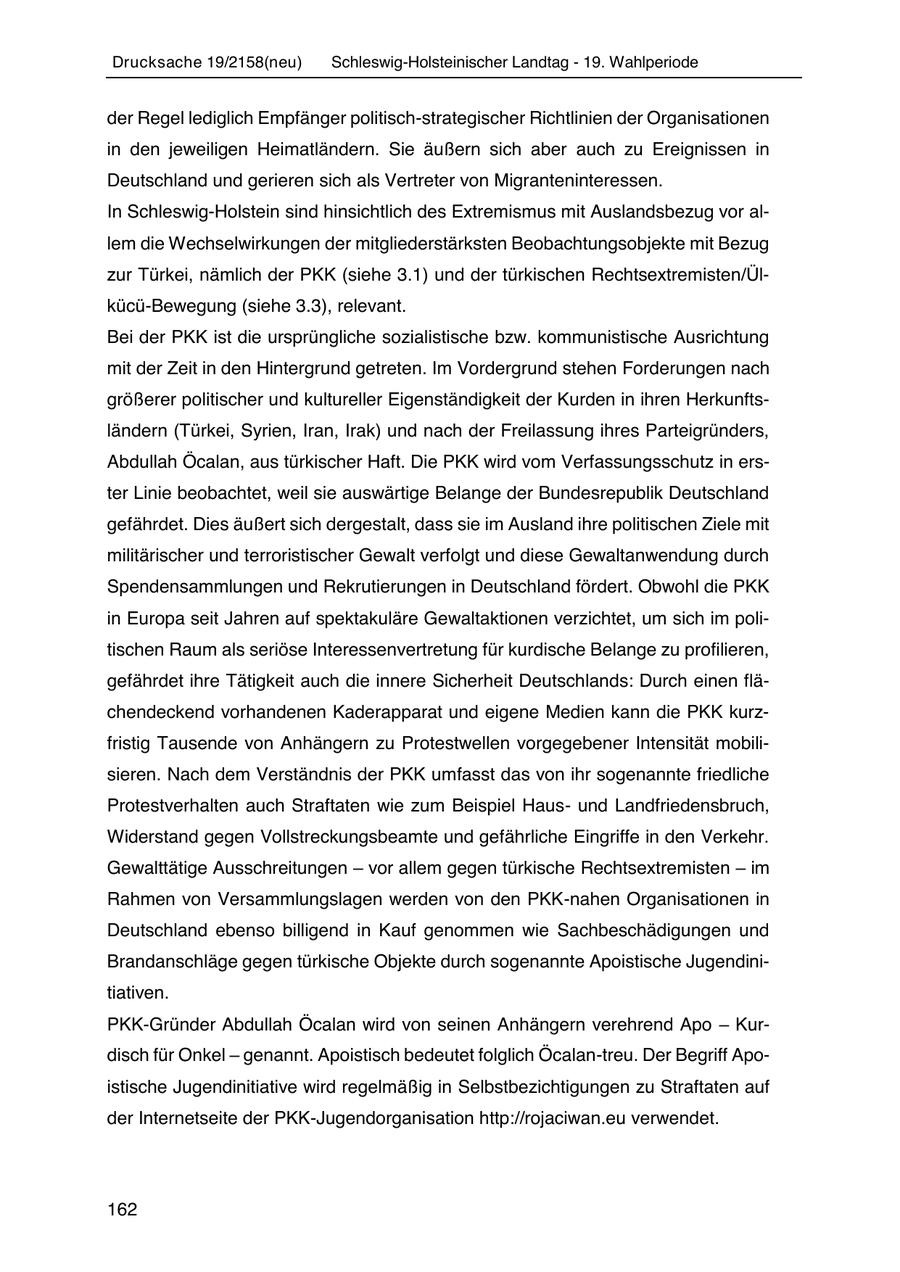 Drucksache 19/2158(neu) Schleswig-Holsteinischer Landtag - 19. Wahlperiode

der Regel lediglich Empfänger politisch-strategischer Richtlinien der Organisationen in den jeweiligen Heimatländern. Sie äußern sich aber auch zu Ereignissen in Deutschland und gerieren sich als Vertreter von Migranteninteressen.
In Schleswig-Holstein sind hinsichtlich des Extremismus mit Auslandsbezug vor allem die Wechselwirkungen der mitgliederstärksten Beobachtungsobjekte mit Bezug zur Türkei, nämlich der PKK (siehe 3.1) und der türkischen Rechtsextremisten/Ülkücü-Bewegung (siehe 3.3), relevant.
Bei der PKK ist die ursprüngliche sozialistische bzw. kommunistische Ausrichtung mit der Zeit in den Hintergrund getreten. Im Vordergrund stehen Forderungen nach größerer politischer und kultureller Eigenständigkeit der Kurden in ihren Herkunftsländern (Türkei, Syrien, Iran, Irak) und nach der Freilassung ihres Parteigründers, Abdullah Öcalan, aus türkischer Haft. Die PKK wird vom Verfassungsschutz in erster Linie beobachtet, weil sie auswärtige Belange der Bundesrepublik Deutschland gefährdet. Dies äußert sich dergestalt, dass sie im Ausland ihre politischen Ziele mit militärischer und terroristischer Gewalt verfolgt und diese Gewaltanwendung durch Spendensammlungen und Rekrutierungen in Deutschland fördert. Obwohl die PKK in Europa seit Jahren auf spektakuläre Gewaltaktionen verzichtet, um sich im politischen Raum als seriöse Interessenvertretung für kurdische Belange zu profilieren, gefährdet ihre Tätigkeit auch die innere Sicherheit Deutschlands: Durch einen flächendeckend vorhandenen Kaderapparat und eigene Medien kann die PKK kurzfristig Tausende von Anhängern zu Protestwellen vorgegebener Intensität mobilisieren. Nach dem Verständnis der PKK umfasst das von ihr sogenannte friedliche Protestverhalten auch Straftaten wie zum Beispiel Haus- und Landfriedensbruch, Widerstand gegen Vollstreckungsbeamte und gefährliche Eingriffe in den Verkehr. Gewalttätige Ausschreitungen – vor allem gegen türkische Rechtsextremisten – im Rahmen von Versammlungslagen werden von den PKK-nahen Organisationen in Deutschland ebenso billigend in Kauf genommen wie Sachbeschädigungen und Brandanschläge gegen türkische Objekte durch sogenannte Apoistische Jugendinitiativen.
PKK-Gründer Abdullah Öcalan wird von seinen Anhängern verehrend Apo – Kurdisch für Onkel – genannt. Apoistisch bedeutet folglich Öcalan-treu. Der Begriff Apoistische Jugendinitiative wird regelmäßig in Selbstbezichtigungen zu Straftaten auf der Internetseite der PKK-Jugendorganisation http://rojaciwan.eu verwendet.

162